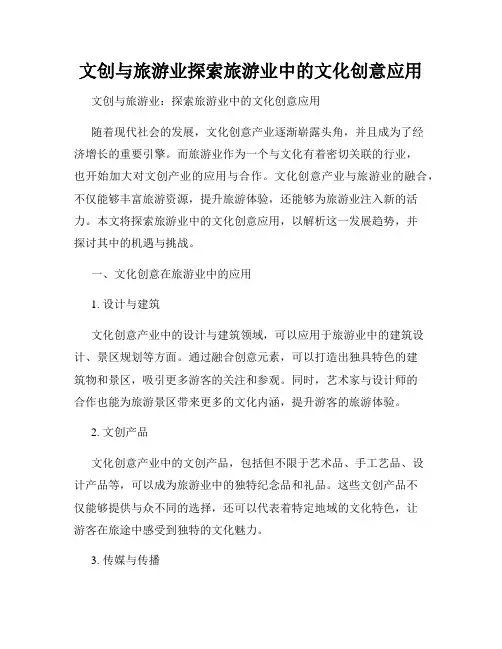 文创与旅游业探索旅游业中的文化创意应用

文创与旅游业：探索旅游业中的文化创意应用

随着现代社会的发展，文化创意产业逐渐崭露头角，并且成为了经济增长的重要引擎。而旅游业作为一个与文化有着密切关联的行业，也开始加大对文创产业的应用与合作。文化创意产业与旅游业的融合，不仅能够丰富旅游资源，提升旅游体验，还能够为旅游业注入新的活力。本文将探索旅游业中的文化创意应用，以解析这一发展趋势，并探讨其中的机遇与挑战。

一、文化创意在旅游业中的应用

1. 设计与建筑

文化创意产业中的设计与建筑领域，可以应用于旅游业中的建筑设计、景区规划等方面。通过融合创意元素，可以打造出独具特色的建筑物和景区，吸引更多游客的关注和参观。同时，艺术家与设计师的合作也能为旅游景区带来更多的文化内涵，提升游客的旅游体验。

2. 文创产品

文化创意产业中的文创产品，包括但不限于艺术品、手工艺品、设计产品等，可以成为旅游业中的独特纪念品和礼品。这些文创产品不仅能够提供与众不同的选择，还可以代表着特定地域的文化特色，让游客在旅途中感受到独特的文化魅力。

3. 传媒与传播